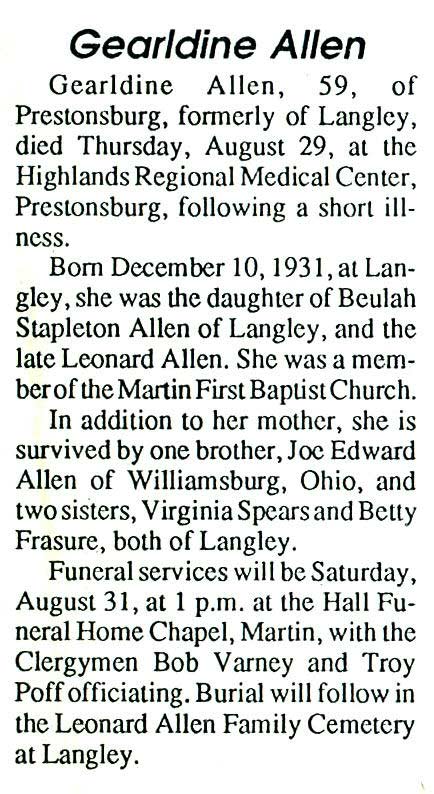 Gearldine Allen

Gearldine Allen, 59, of Prestonsburg, formerly of Langley, died Thursday, August 29, at the Highlands Regional Medical Center, Prestonsburg, following a short illness.

Born December 10, 1931, at Langley, she was the daughter of Beulah Stapleton Allen of Langley, and the late Leonard Allen. She was a member of the Martin First Baptist Church.

In addition to her mother, she is survived by one brother, Joe Edward Allen of Williamsburg, Ohio, and two sisters, Virginia Spears and Betty Frasure, both of Langley.

Funeral services will be Saturday, August 31, at 1 p.m. at the Hall Funeral Home Chapel, Martin, with the Clergymen Bob Varney and Troy Poff officiating. Burial will follow in the Leonard Allen Family Cemetery at Langley.